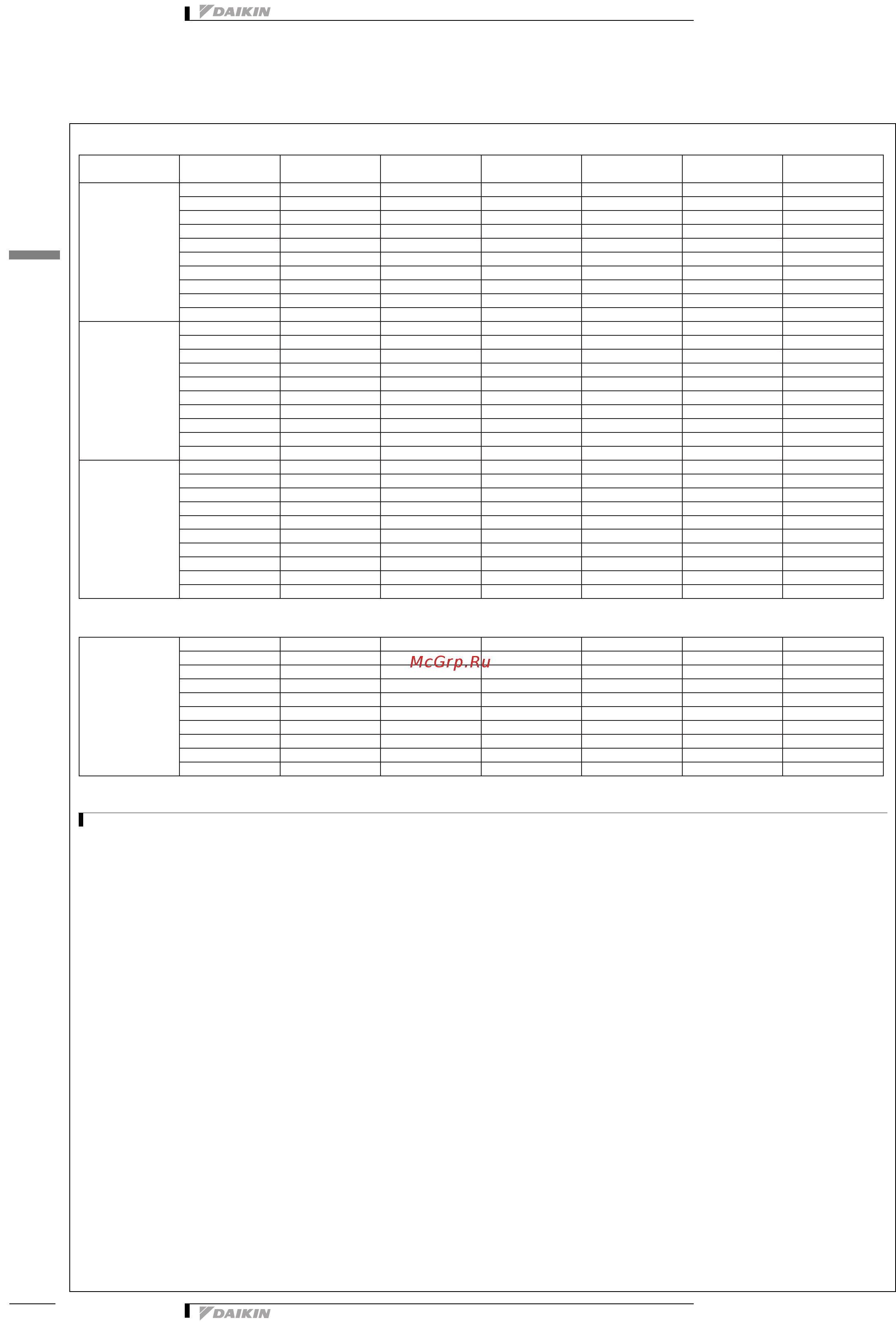 DAIKIN

McGrp.Ru

DAIKIN